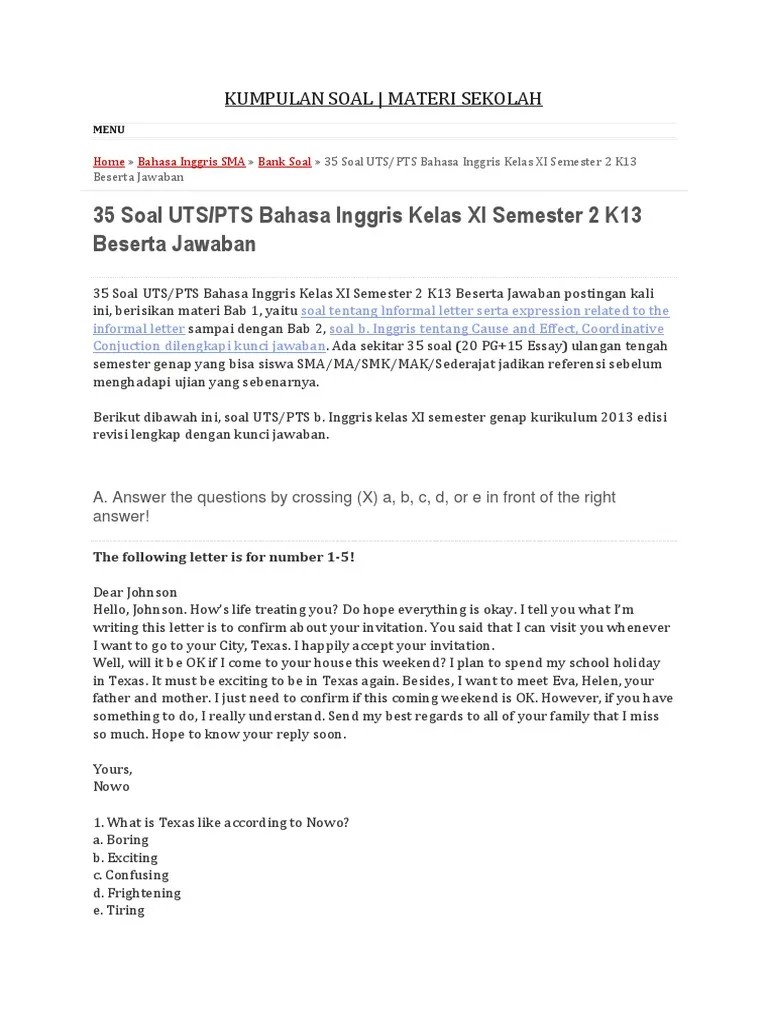 KUMPULAN SOAL | MATERI SEKOLAH

MENU

Home » Bahasa Inggris SMA » Bank Soal » 35 Soal UTS/PTS Bahasa Inggris Kelas XI Semester 2 K13 Beserta Jawaban

35 Soal UTS/PTS Bahasa Inggris Kelas XI Semester 2 K13 Beserta Jawaban

35 Soal UTS/PTS Bahasa Inggris Kelas XI Semester 2 K13 Beserta Jawaban postingan kali ini, berisikan materi Bab 1, yaitu soal tentang Informal letter serta expression related to the informal letter sampai dengan Bab 2, soal b. Inggris tentang Cause and Effect, Coordinative Conjuction dilengkapi kunci jawaban. Ada sekitar 35 soal (20 PG+15 Essay) ulangan tengah semester genap yang bisa siswa SMA/MA/SMK/MAK/Sederajat jadikan referensi sebelum menghadapi ujian yang sebenarnya.

Berikut dibawah ini, soal UTS/PTS b. Inggris kelas XI semester genap kurikulum 2013 edisi revisi lengkap dengan kunci jawaban.

A. Answer the questions by crossing (X) a, b, c, d, or e in front of the right answer!

The following letter is for number 1-5!

Dear Johnson
Hello, Johnson. How's life treating you? Do hope everything is okay. I tell you what I'm writing this letter is to confirm about your invitation. You said that I can visit you whenever I want to go to your City, Texas. I happily accept your invitation.
Well, will it be OK if I come to your house this weekend? I plan to spend my school holiday in Texas. It must be exciting to be in Texas again. Besides, I want to meet Eva, Helen, your father and mother. I just need to confirm if this coming weekend is OK. However, if you have something to do, I really understand. Send my best regards to all of your family that I miss so much. Hope to know your reply soon.

Yours,
Nowo

1. What is Texas like according to Nowo?
a. Boring
b. Exciting
c. Confusing
d. Frightening
e. Tiring